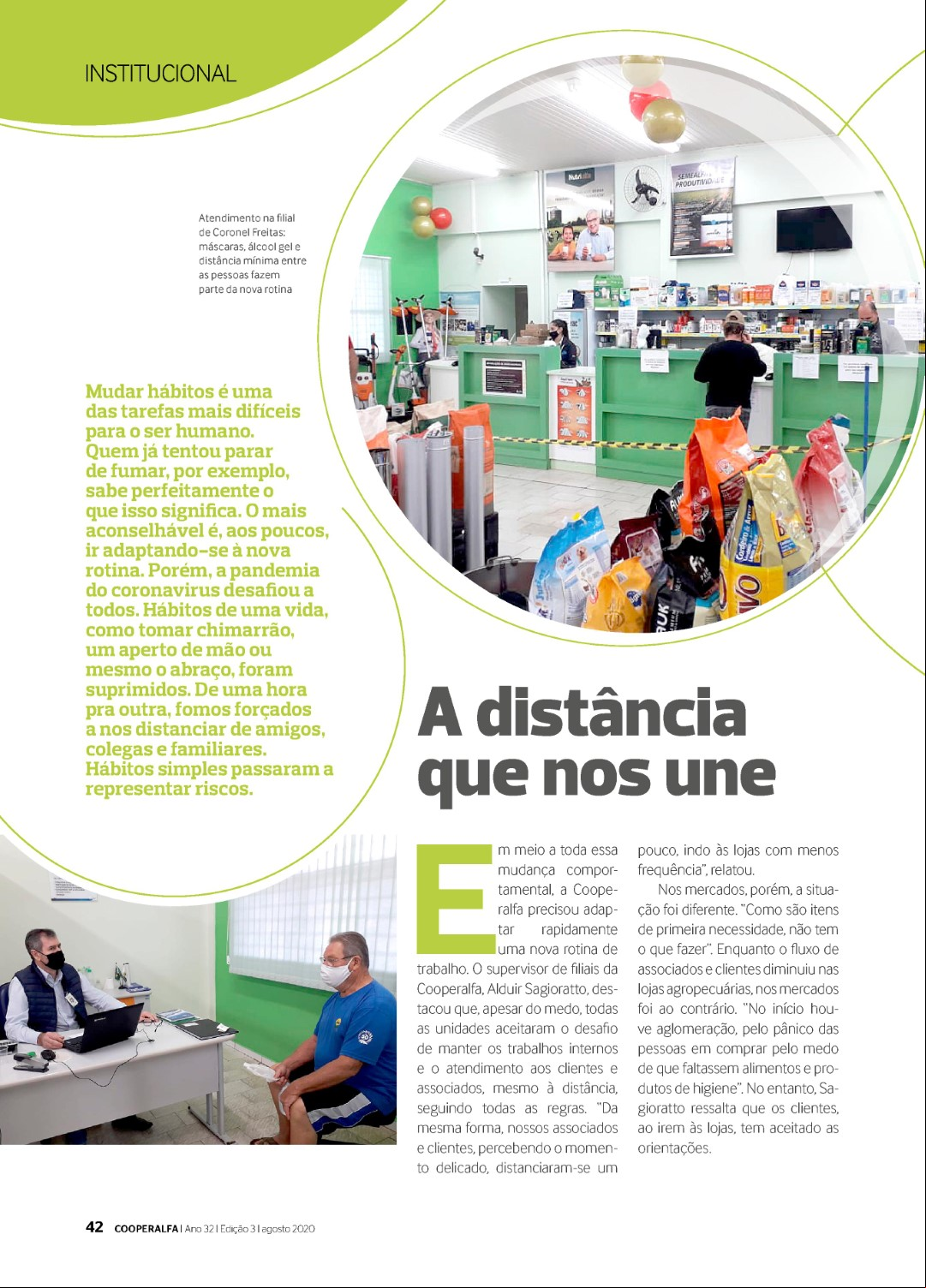 INSTITUCIONAL

Atendimento na filial de Coronel Freitas: máscaras, álcool gel e distância mínima entre as pessoas fazem parte da nova rotina

Mudar hábitos é uma das tarefas mais difíceis para o ser humano. Quem já tentou parar de fumar, por exemplo, sabe perfeitamente o que isso significa. O mais aconselhável é, aos poucos, ir adaptando-se à nova rotina. Porém, a pandemia do coronavirus desafiou a todos. Hábitos de uma vida, como tomar chimarrão, um aperto de mão ou mesmo o abraço, foram suprimidos. De uma hora pra outra, fomos forçados a nos distanciar de amigos, colegas e familiares. Hábitos simples passaram a representar riscos.

A distância que nos une

Em meio a toda essa mudança comportamental, a Cooperalfa precisou adaptar rapidamente uma nova rotina de trabalho. O supervisor de filiais da Cooperalfa, Alduir Sagioratto, destacou que, apesar do medo, todas as unidades aceitaram o desafio de manter os trabalhos internos e o atendimento aos clientes e associados, mesmo à distância, seguindo todas as regras. "Da mesma forma, nossos associados e clientes, percebendo o momento delicado, distanciaram-se um pouco, indo às lojas com menos frequência", relatou.

Nos mercados, porém, a situação foi diferente. "Como são itens de primeira necessidade, não tem o que fazer". Enquanto o fluxo de associados e clientes diminuiu nas lojas agropecuárias, nos mercados foi ao contrário. "No início houve aglomeração, pelo pânico das pessoas em comprar pelo medo de que faltassem alimentos e produtos de higiene". No entanto, Sagioratto ressalta que os clientes, ao irem às lojas, tem aceitado as orientações.

42 COOPERALFA | Ano 32 | Edição 3 | agosto 2020